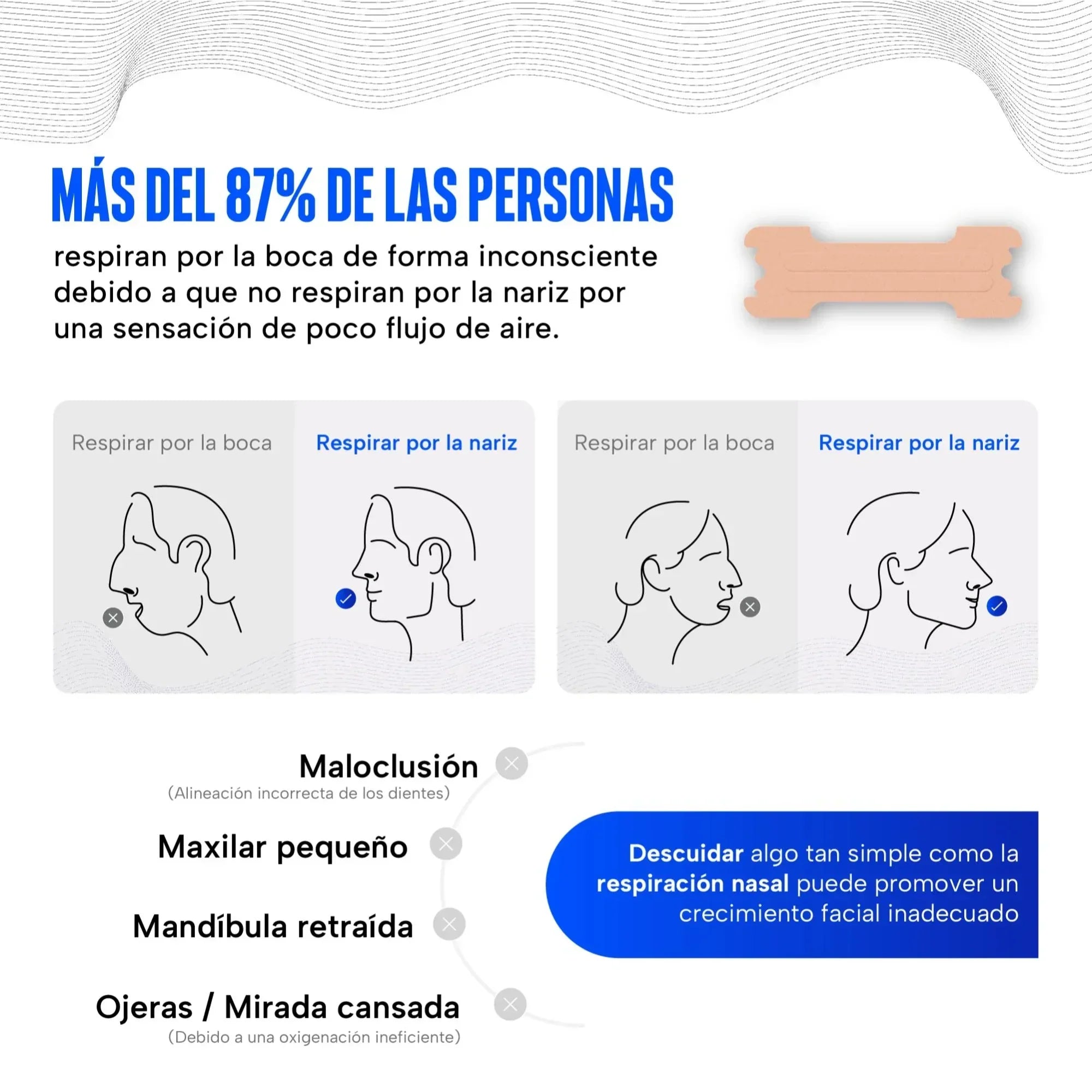 MÁS DEL 87% DE LAS PERSONAS

respiran por la boca de forma inconsciente debido a que no respiran por la nariz por una sensación de poco flujo de aire.

Respirar por la boca

Respirar por la nariz

Respirar por la boca

Respirar por la nariz

Maloclusión
(Alineación incorrecta de los dientes)

Maxilar pequeño

Mandíbula retraída

Ojeras / Mirada cansada
(Debido a una oxigenación ineficiente)

Descuidar algo tan simple como la respiración nasal puede promover un crecimiento facial inadecuado